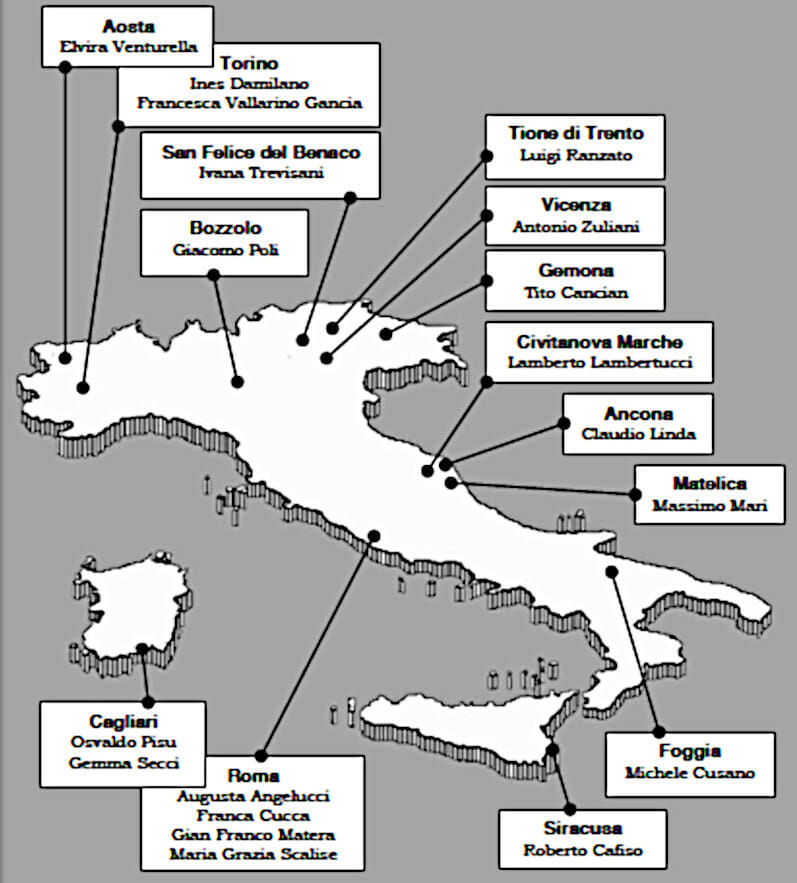 Aosta
Elvira Venturella

Torino
Ines Damilano
Francesca Vallarino Gancia

San Felice del Benaco
Ivana Trevisani

Bozzolo
Giacomo Poli

Tione di Trento
Luigi Ranzato

Vicenza
Antonio Zuliani

Gemona
Tito Cancian

Civitanova Marche
Lamberto Lambertucci

Ancona
Claudio Linda

Matelica
Massimo Mari

Cagliari
Osvaldo Pisu
Gemma Secci

Roma
Augusta Angelucci
Franca Cucca
Gian Franco Matera
Maria Grazia Scalise

Foggia
Michele Cusano

Siracusa
Roberto Cafiso